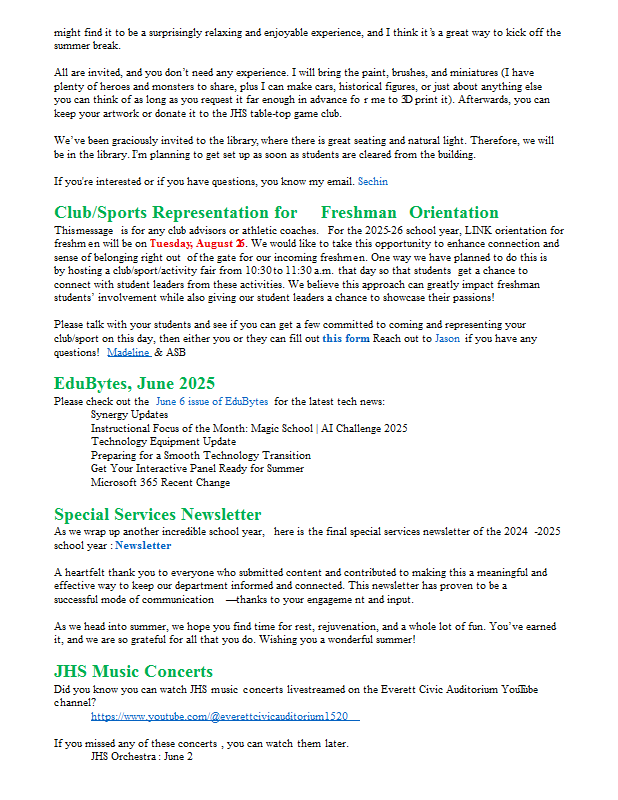 might find it to be a surprisingly relaxing and enjoyable experience, and I think it's a great way to kick off the summer break.

All are invited, and you don't need any experience. I will bring the paint, brushes, and miniatures (I have plenty of heroes and monsters to share, plus I can make cars, historical figures, or just about anything else you can think of as long as you request it far enough in advance fo r me to 3D print it). Afterwards, you can keep your artwork or donate it to the JHS table-top game club.

We've been graciously invited to the library, where there is great seating and natural light. Therefore, we will be in the library. I'm planning to get set up as soon as students are cleared from the building.

If you're interested or if you have questions, you know my email. Sechin

Club/Sports Representation for Freshman Orientation
Thismessage is for any club advisors or athletic coaches. For the 2025-26 school year, LINK orientation for freshm en will be on Tuesday, August 26. We would like to take this opportunity to enhance connection and sense of belonging right out of the gate for our incoming freshmen. One way we have planned to do this is by hosting a club/sport/activity fair from 10:30 to 11:30 a.m. that day so that students get a chance to connect with student leaders from these activities. We believe this approach can greatly impact freshman students' involvement while also giving our student leaders a chance to showcase their passions!

Please talk with your students and see if you can get a few committed to coming and representing your club/sport on this day, then either you or they can fill out this form Reach out to Jason if you have any questions! Madeline & ASB

EduBytes, June 2025
Please check out the June 6 issue of EduBytes for the latest tech news:
Synergy Updates
Instructional Focus of the Month: Magic School | AI Challenge 2025
Technology Equipment Update
Preparing for a Smooth Technology Transition
Get Your Interactive Panel Ready for Summer
Microsoft 365 Recent Change

Special Services Newsletter
As we wrap up another incredible school year, here is the final special services newsletter of the 2024 -2025 school year : Newsletter

A heartfelt thank you to everyone who submitted content and contributed to making this a meaningful and effective way to keep our department informed and connected. This newsletter has proven to be a successful mode of communication —thanks to your engageme nt and input.

As we head into summer, we hope you find time for rest, rejuvenation, and a whole lot of fun. You've earned it, and we are so grateful for all that you do. Wishing you a wonderful summer!

JHS Music Concerts
Did you know you can watch JHS music concerts livestreamed on the Everett Civic Auditorium YouTube channel?
https://www.youtube.com/@everettcivicauditorium1520

If you missed any of these concerts , you can watch them later.
JHS Orchestra : June 2